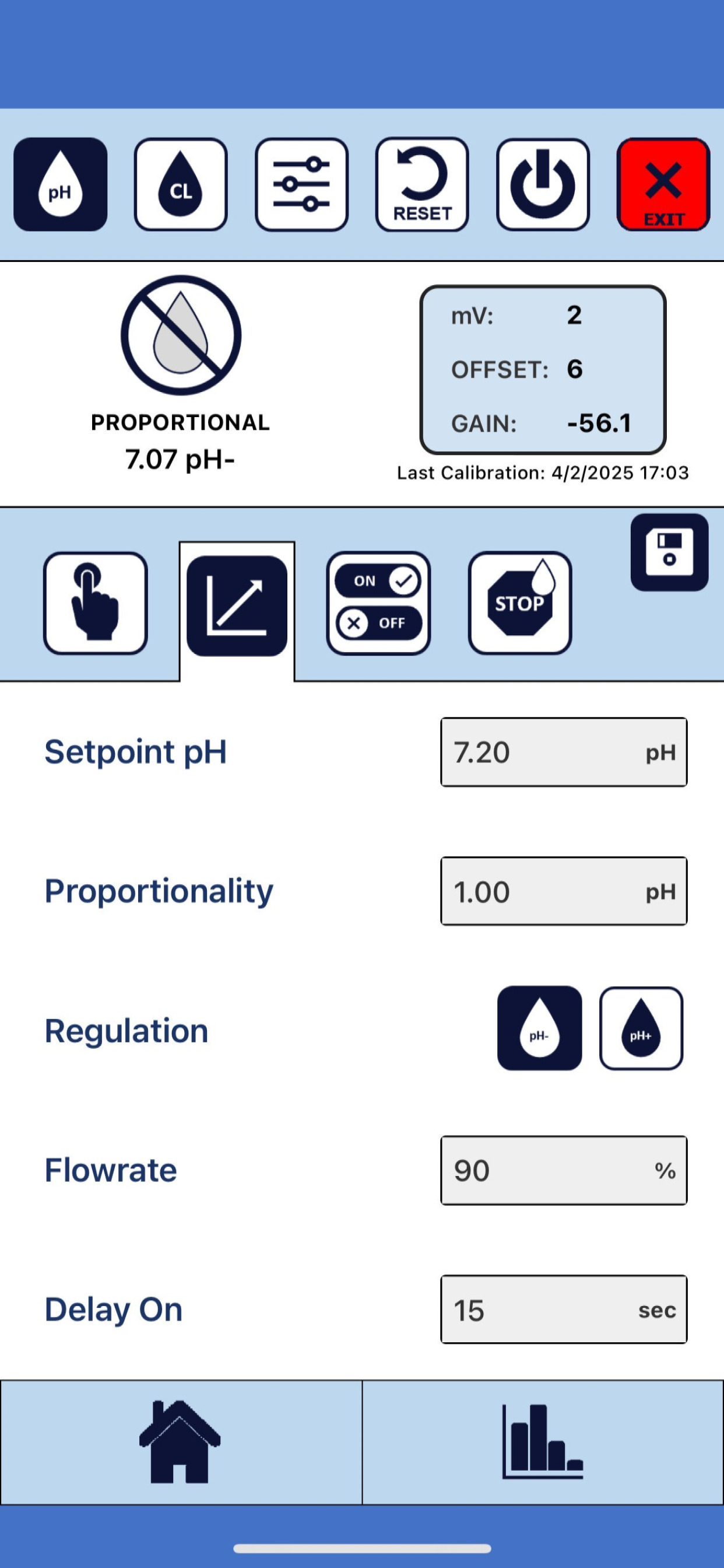 pH CL RESET EXIT

PROPORTIONAL
7.07 pH-

mV: 2
OFFSET: 6
GAIN: -56.1

Last Calibration: 4/2/2025 17:03

ON OFF STOP

Setpoint pH 7.20 pH

Proportionality 1.00 pH

Regulation pH- pH+

Flowrate 90 %

Delay On 15 sec